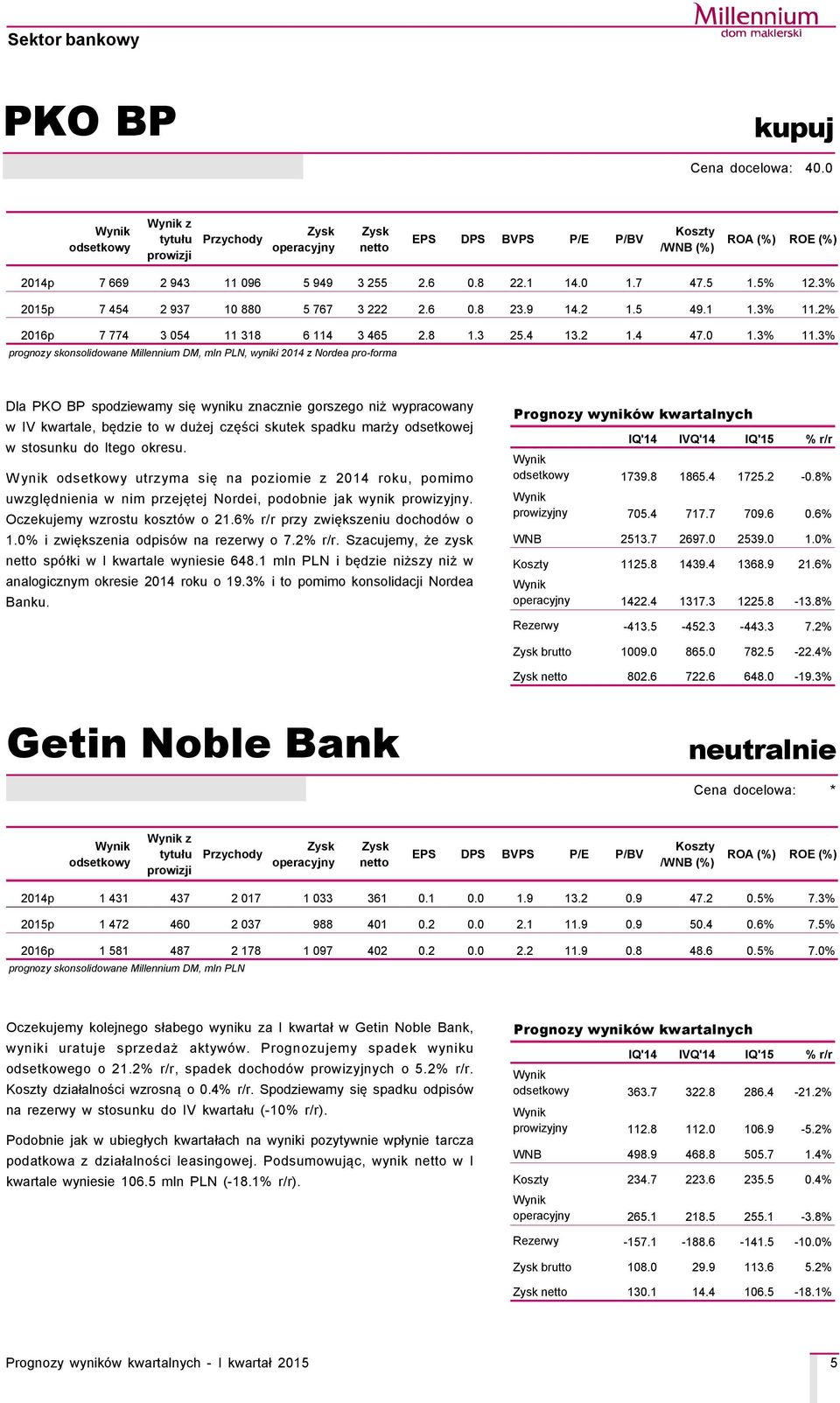 Sektor bankowy

Millennium
dom maklerski

PKO BP

kupuj

Cena docelowa: 40.0

| | Wynik odsetkowy | Wynik z tytułu prowizji | Przychody | Zysk operacyjny | Zysk netto | EPS | DPS | BVPS | P/E | P/BV | Koszty /WNB (%) | ROA (%) | ROE (%) |
|---|---|---|---|---|---|---|---|---|---|---|---|---|---|
| 2014p | 7 669 | 2 943 | 11 096 | 5 949 | 3 255 | 2.6 | 0.8 | 22.1 | 14.0 | 1.7 | 47.5 | 1.5% | 12.3% |
| 2015p | 7 454 | 2 937 | 10 880 | 5 767 | 3 222 | 2.6 | 0.8 | 23.9 | 14.2 | 1.5 | 49.1 | 1.3% | 11.2% |
| 2016p | 7 774 | 3 054 | 11 318 | 6 114 | 3 465 | 2.8 | 1.3 | 25.4 | 13.2 | 1.4 | 47.0 | 1.3% | 11.3% |

prognozy skonsolidowane Millennium DM, mln PLN, wyniki 2014 z Nordea pro-forma

Dla PKO BP spodziewamy się wyniku znacznie gorszego niż wypracowany w IV kwartale, będzie to w dużej części skutek spadku marży odsetkowej w stosunku do Itego okresu.

Wynik odsetkowy utrzyma się na poziomie z 2014 roku, pomimo uwzględnienia w nim przejętej Nordei, podobnie jak wynik prowizyjny. Oczekujemy wzrostu kosztów o 21.6% r/r przy zwiększeniu dochodów o 1.0% i zwiększenia odpisów na rezerwy o 7.2% r/r. Szacujemy, że zysk netto spółki w I kwartale wyniesie 648.1 mln PLN i będzie niższy niż w analogicznym okresie 2014 roku o 19.3% i to pomimo konsolidacji Nordea Banku.

Prognozy wyników kwartalnych

| | IQ'14 | IVQ'14 | IQ'15 | % r/r |
|---|---|---|---|---|
| Wynik odsetkowy | 1739.8 | 1865.4 | 1725.2 | -0.8% |
| Wynik prowizyjny | 705.4 | 717.7 | 709.6 | 0.6% |
| WNB | 2513.7 | 2697.0 | 2539.0 | 1.0% |
| Koszty | 1125.8 | 1439.4 | 1368.9 | 21.6% |
| Wynik operacyjny | 1422.4 | 1317.3 | 1225.8 | -13.8% |
| Rezerwy | -413.5 | -452.3 | -443.3 | 7.2% |
| Zysk brutto | 1009.0 | 865.0 | 782.5 | -22.4% |
| Zysk netto | 802.6 | 722.6 | 648.0 | -19.3% |

Getin Noble Bank

neutralnie

Cena docelowa: *

| | Wynik odsetkowy | Wynik z tytułu prowizji | Przychody | Zysk operacyjny | Zysk netto | EPS | DPS | BVPS | P/E | P/BV | Koszty /WNB (%) | ROA (%) | ROE (%) |
|---|---|---|---|---|---|---|---|---|---|---|---|---|---|
| 2014p | 1 431 | 437 | 2 017 | 1 033 | 361 | 0.1 | 0.0 | 1.9 | 13.2 | 0.9 | 47.2 | 0.5% | 7.3% |
| 2015p | 1 472 | 460 | 2 037 | 988 | 401 | 0.2 | 0.0 | 2.1 | 11.9 | 0.9 | 50.4 | 0.6% | 7.5% |
| 2016p | 1 581 | 487 | 2 178 | 1 097 | 402 | 0.2 | 0.0 | 2.2 | 11.9 | 0.8 | 48.6 | 0.5% | 7.0% |

prognozy skonsolidowane Millennium DM, mln PLN

Oczekujemy kolejnego słabego wyniku za I kwartał w Getin Noble Bank, wyniki uratuje sprzedaż aktywów. Prognozujemy spadek wyniku odsetkowego o 21.2% r/r, spadek dochodów prowizyjnych o 5.2% r/r. Koszty działalności wzrosną o 0.4% r/r. Spodziewamy się spadku odpisów na rezerwy w stosunku do IV kwartału (-10% r/r).

Podobnie jak w ubiegłych kwartałach na wyniki pozytywnie wpłynie tarcza podatkowa z działalności leasingowej. Podsumowując, wynik netto w I kwartale wyniesie 106.5 mln PLN (-18.1% r/r).

Prognozy wyników kwartalnych

| | IQ'14 | IVQ'14 | IQ'15 | % r/r |
|---|---|---|---|---|
| Wynik odsetkowy | 363.7 | 322.8 | 286.4 | -21.2% |
| Wynik prowizyjny | 112.8 | 112.0 | 106.9 | -5.2% |
| WNB | 498.9 | 468.8 | 505.7 | 1.4% |
| Koszty | 234.7 | 223.6 | 235.5 | 0.4% |
| Wynik operacyjny | 265.1 | 218.5 | 255.1 | -3.8% |
| Rezerwy | -157.1 | -188.6 | -141.5 | -10.0% |
| Zysk brutto | 108.0 | 29.9 | 113.6 | 5.2% |
| Zysk netto | 130.1 | 14.4 | 106.5 | -18.1% |

Prognozy wyników kwartalnych - I kwartał 2015

5